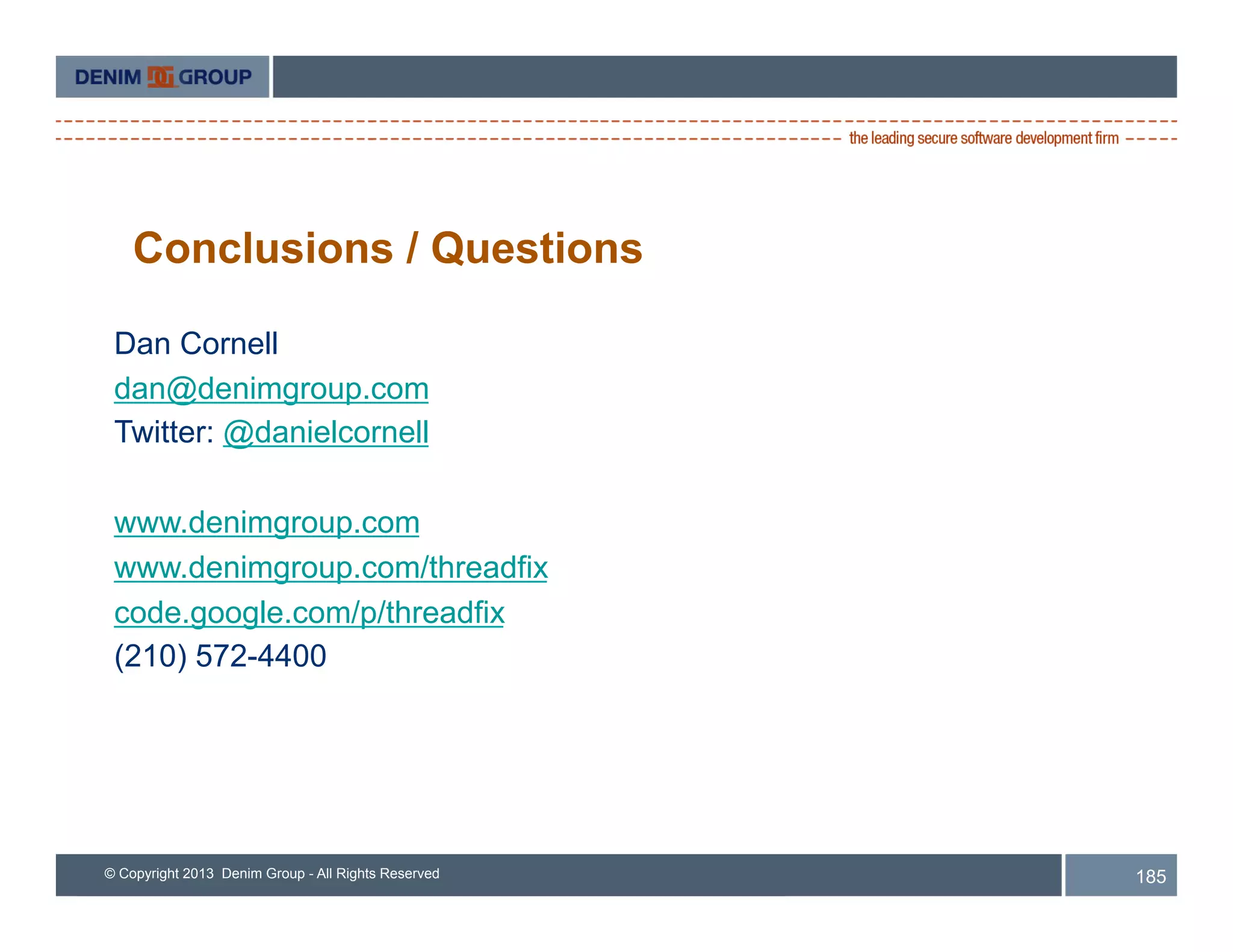 DENIM GROUP

the leading secure software development firm

Conclusions / Questions

Dan Cornell
dan@denimgroup.com
Twitter: @danielcornell

www.denimgroup.com
www.denimgroup.com/threadfix
code.google.com/p/threadfix
(210) 572-4400

© Copyright 2013 Denim Group - All Rights Reserved

185